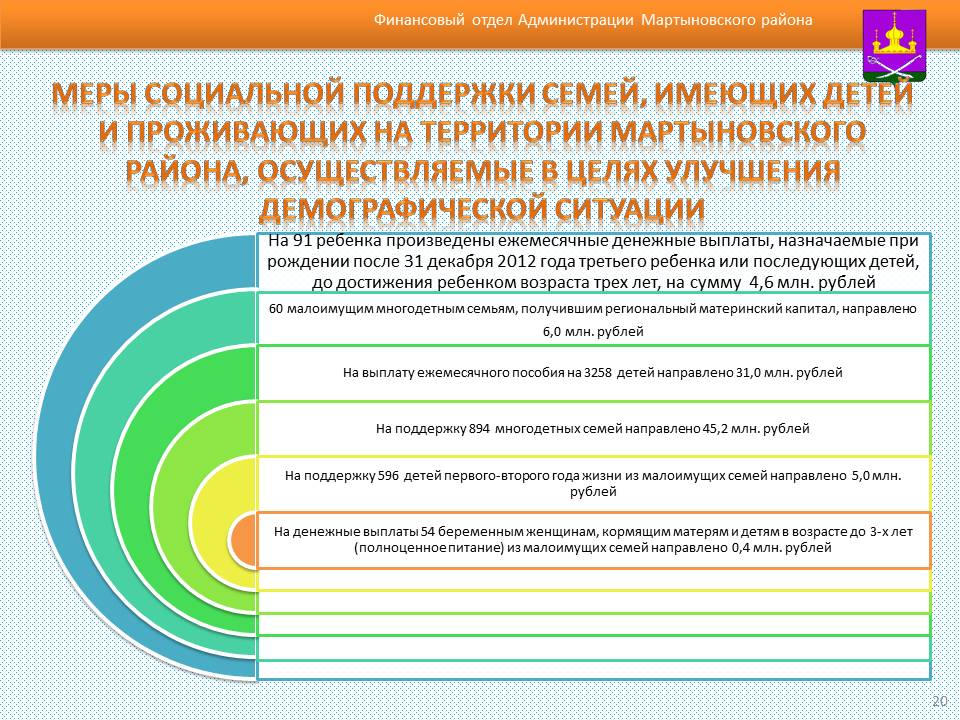 Финансовый отдел Администрации Мартыновского района

МЕРЫ СОЦИАЛЬНОЙ ПОДДЕРЖКИ СЕМЕЙ, ИМЕЮЩИХ ДЕТЕЙ И ПРОЖИВАЮЩИХ НА ТЕРРИТОРИИ МАРТЫНОВСКОГО РАЙОНА, ОСУЩЕСТВЛЯЕМЫЕ В ЦЕЛЯХ УЛУЧШЕНИЯ ДЕМОГРАФИЧЕСКОЙ СИТУАЦИИ

На 91 ребенка произведены ежемесячные денежные выплаты, назначаемые при рождении после 31 декабря 2012 года третьего ребенка или последующих детей, до достижения ребенком возраста трех лет, на сумму 4,6 млн. рублей

60 малоимущим многодетным семьям, получившим региональный материнский капитал, направлено 6,0 млн. рублей

На выплату ежемесячного пособия на 3258 детей направлено 31,0 млн. рублей

На поддержку 894 многодетных семей направлено 45,2 млн. рублей

На поддержку 596 детей первого-второго года жизни из малоимущих семей направлено 5,0 млн. рублей

На денежные выплаты 54 беременным женщинам, кормящим матерям и детям в возрасте до 3-х лет (полноценное питание) из малоимущих семей направлено 0,4 млн. рублей

20